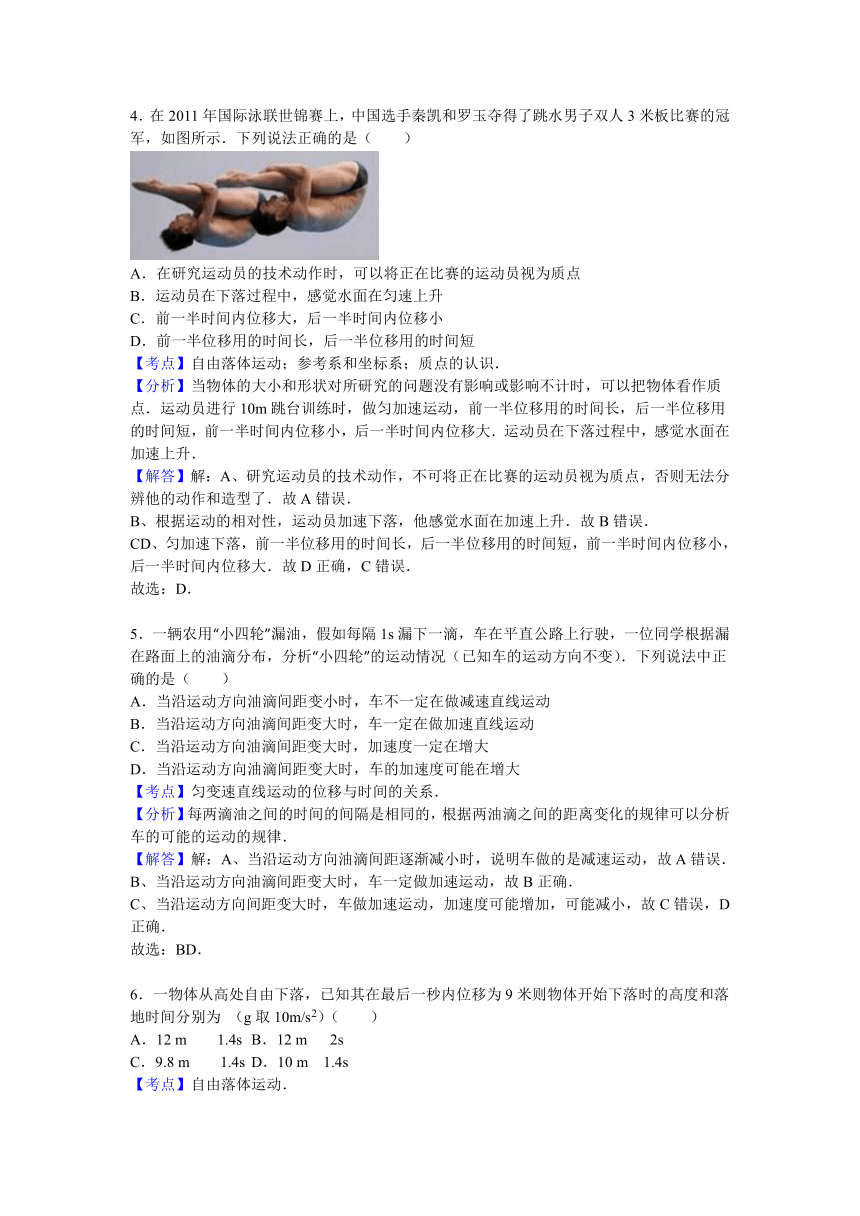 4．在 2011 年国际泳联世锦赛上，中国选手秦凯和罗玉夺得了跳水男子双人 3 米板比赛的冠军，如图所示．下列说法正确的是（　　）

A．在研究运动员的技术动作时，可以将正在比赛的运动员视为质点
B．运动员在下落过程中，感觉水面在匀速上升
C．前一半时间内位移大，后一半时间内位移小
D．前一半位移用的时间长，后一半位移用的时间短
【考点】自由落体运动；参考系和坐标系；质点的认识．
【分析】当物体的大小和形状对所研究的问题没有影响或影响不计时，可以把物体看作质点．运动员进行 10m 跳台训练时，做匀加速运动，前一半位移用的时间长，后一半位移用的时间短，前一半时间内位移小，后一半时间内位移大．运动员在下落过程中，感觉水面在加速上升．
【解答】解：A、研究运动员的技术动作，不可将正在比赛的运动员视为质点，否则无法分辨他的动作和造型了．故 A 错误．
B、根据运动的相对性，运动员加速下落，他感觉水面在加速上升．故 B 错误．
CD、匀加速下落，前一半位移用的时间长，后一半位移用的时间短，前一半时间内位移小，后一半时间内位移大．故 D 正确，C 错误．
故选：D．

5．一辆农用“小四轮”漏油，假如每隔 1s 漏下一滴，车在平直公路上行驶，一位同学根据漏在路面上的油滴分布，分析“小四轮”的运动情况（已知车的运动方向不变）．下列说法中正确的是（　　）
A．当沿运动方向油滴间距变小时，车不一定在做减速直线运动
B．当沿运动方向油滴间距变大时，车一定在做加速直线运动
C．当沿运动方向油滴间距变大时，加速度一定在增大
D．当沿运动方向油滴间距变大时，车的加速度可能在增大
【考点】匀变速直线运动的位移与时间的关系．
【分析】每两滴油之间的时间的间隔是相同的，根据两油滴之间的距离变化的规律可以分析车的可能的运动的规律．
【解答】解：A、当沿运动方向油滴间距逐渐减小时，说明车做的是减速运动，故 A 错误．
B、当沿运动方向油滴间距变大时，车一定做加速运动，故 B 正确．
C、当沿运动方向间距变大时，车做加速运动，加速度可能增加，可能减小，故 C 错误，D 正确．
故选：BD．

6．一物体从高处自由下落，已知其在最后一秒内位移为 9 米则物体开始下落时的高度和落地时间分别为　（g 取 $10m/s^2$）（　　）
A．12 m　　1.4s　B．12 m　　2s
C．9.8 m　　1.4s　D．10 m　1.4s
【考点】自由落体运动．